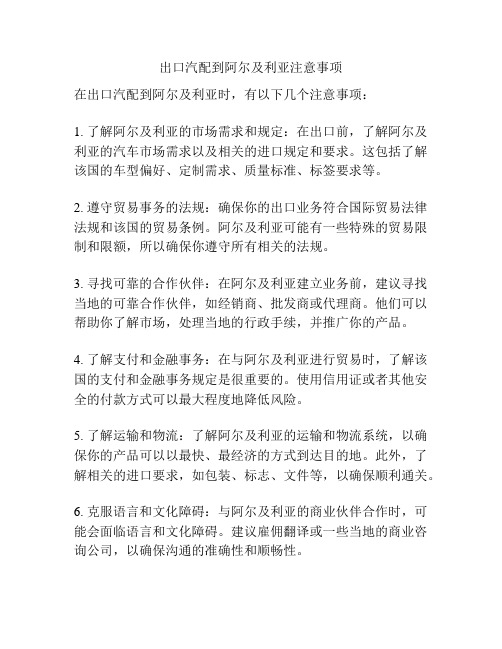 出口汽配到阿尔及利亚注意事项

在出口汽配到阿尔及利亚时，有以下几个注意事项：

1. 了解阿尔及利亚的市场需求和规定：在出口前，了解阿尔及利亚的汽车市场需求以及相关的进口规定和要求。这包括了解该国的车型偏好、定制需求、质量标准、标签要求等。

2. 遵守贸易事务的法规：确保你的出口业务符合国际贸易法律法规和该国的贸易条例。阿尔及利亚可能有一些特殊的贸易限制和限额，所以确保你遵守所有相关的法规。

3. 寻找可靠的合作伙伴：在阿尔及利亚建立业务前，建议寻找当地的可靠合作伙伴，如经销商、批发商或代理商。他们可以帮助你了解市场，处理当地的行政手续，并推广你的产品。

4. 了解支付和金融事务：在与阿尔及利亚进行贸易时，了解该国的支付和金融事务规定是很重要的。使用信用证或者其他安全的付款方式可以最大程度地降低风险。

5. 了解运输和物流：了解阿尔及利亚的运输和物流系统，以确保你的产品可以以最快、最经济的方式到达目的地。此外，了解相关的进口要求，如包装、标志、文件等，以确保顺利通关。

6. 克服语言和文化障碍：与阿尔及利亚的商业伙伴合作时，可能会面临语言和文化障碍。建议雇佣翻译或一些当地的商业咨询公司，以确保沟通的准确性和顺畅性。